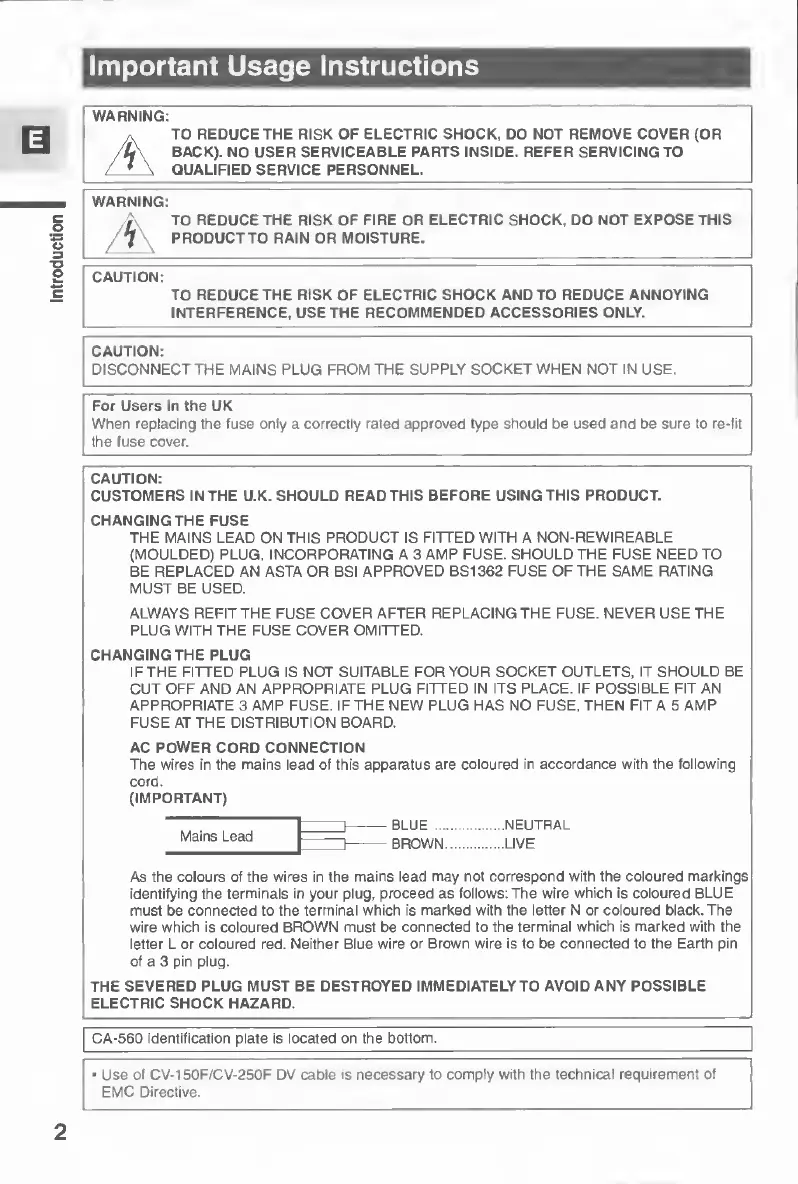 Important Usage Instructions

E

Introduction

WARNING:
TO REDUCE THE RISK OF ELECTRIC SHOCK, DO NOT REMOVE COVER (OR BACK). NO USER SERVICEABLE PARTS INSIDE. REFER SERVICING TO QUALIFIED SERVICE PERSONNEL.

WARNING:
TO REDUCE THE RISK OF FIRE OR ELECTRIC SHOCK, DO NOT EXPOSE THIS PRODUCT TO RAIN OR MOISTURE.

CAUTION:
TO REDUCE THE RISK OF ELECTRIC SHOCK AND TO REDUCE ANNOYING INTERFERENCE, USE THE RECOMMENDED ACCESSORIES ONLY.

CAUTION:
DISCONNECT THE MAINS PLUG FROM THE SUPPLY SOCKET WHEN NOT IN USE.

For Users in the UK
When replacing the fuse only a correctly rated approved type should be used and be sure to re-fit the fuse cover.

CAUTION:
CUSTOMERS IN THE U.K. SHOULD READ THIS BEFORE USING THIS PRODUCT.

CHANGING THE FUSE
THE MAINS LEAD ON THIS PRODUCT IS FITTED WITH A NON-REWIREABLE (MOULDED) PLUG, INCORPORATING A 3 AMP FUSE. SHOULD THE FUSE NEED TO BE REPLACED AN ASTA OR BSI APPROVED BS1362 FUSE OF THE SAME RATING MUST BE USED.

ALWAYS REFIT THE FUSE COVER AFTER REPLACING THE FUSE. NEVER USE THE PLUG WITH THE FUSE COVER OMITTED.

CHANGING THE PLUG
IF THE FITTED PLUG IS NOT SUITABLE FOR YOUR SOCKET OUTLETS, IT SHOULD BE CUT OFF AND AN APPROPRIATE PLUG FITTED IN ITS PLACE. IF POSSIBLE FIT AN APPROPRIATE 3 AMP FUSE. IF THE NEW PLUG HAS NO FUSE, THEN FIT A 5 AMP FUSE AT THE DISTRIBUTION BOARD.

AC POWER CORD CONNECTION
The wires in the mains lead of this apparatus are coloured in accordance with the following cord.
(IMPORTANT)

Mains Lead
BLUE ..................NEUTRAL
BROWN...............LIVE

As the colours of the wires in the mains lead may not correspond with the coloured markings identifying the terminals in your plug, proceed as follows: The wire which is coloured BLUE must be connected to the terminal which is marked with the letter N or coloured black. The wire which is coloured BROWN must be connected to the terminal which is marked with the letter L or coloured red. Neither Blue wire or Brown wire is to be connected to the Earth pin of a 3 pin plug.

THE SEVERED PLUG MUST BE DESTROYED IMMEDIATELY TO AVOID ANY POSSIBLE ELECTRIC SHOCK HAZARD.

CA-560 identification plate is located on the bottom.

• Use of CV-150F/CV-250F DV cable is necessary to comply with the technical requirement of EMC Directive.

2